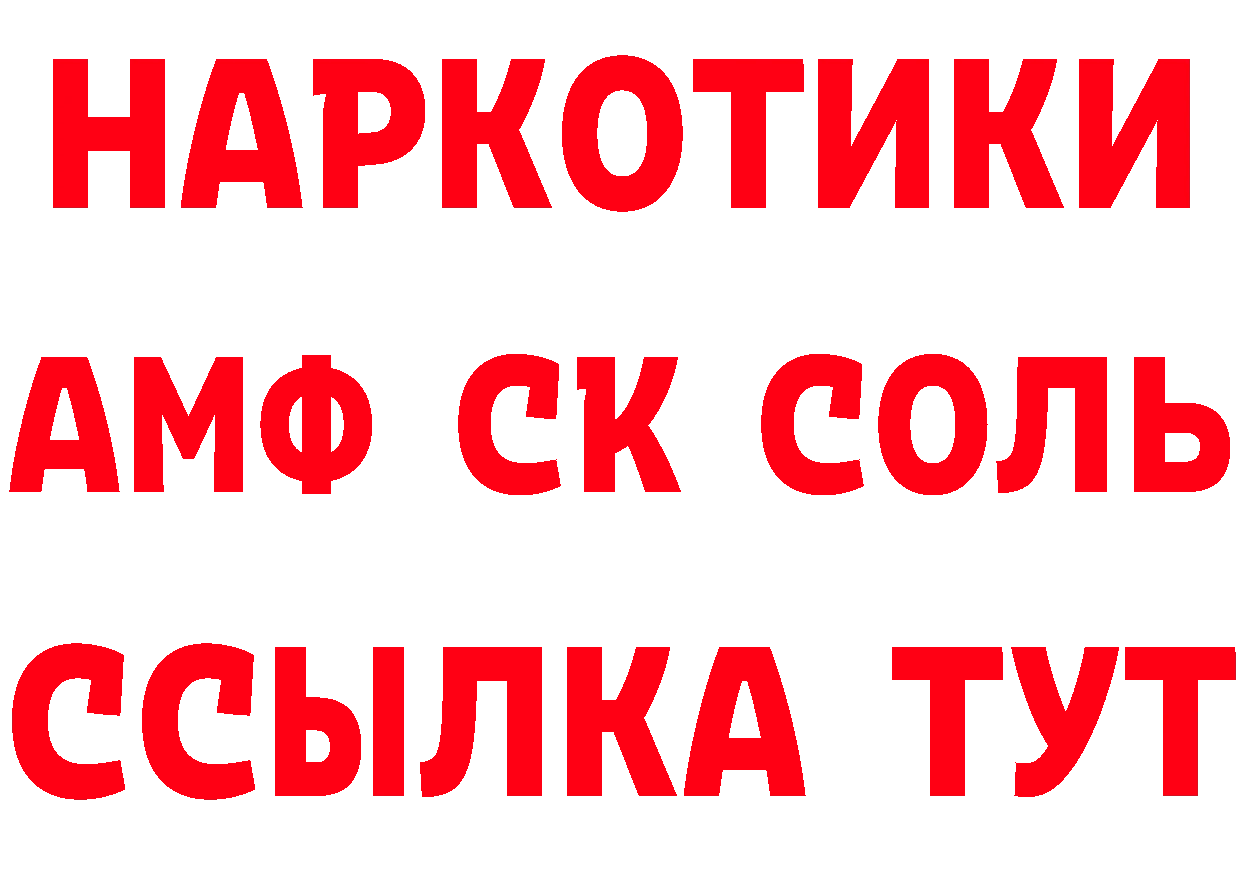 НАРКОТИКИ

АМФ СК СОЛЬ

ССЫЛКА ТУТ